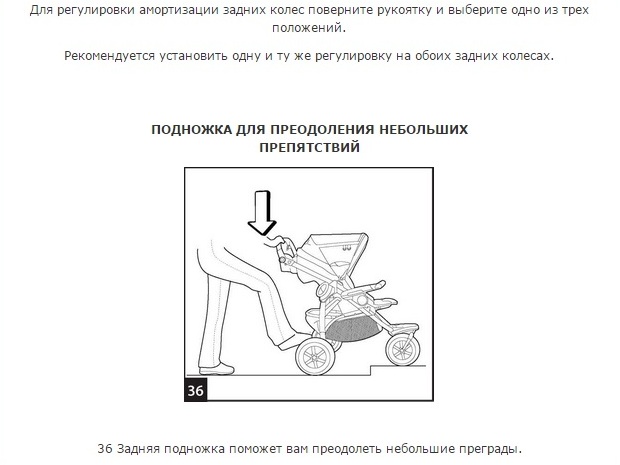 Для регулировки амортизации задних колес поверните рукоятку и выберите одно из трех положений.

Рекомендуется установить одну и ту же регулировку на обоих задних колесах.

ПОДНОЖКА ДЛЯ ПРЕОДОЛЕНИЯ НЕБОЛЬШИХ ПРЕПЯТСТВИЙ

36

36 Задняя подножка поможет вам преодолеть небольшие преграды.